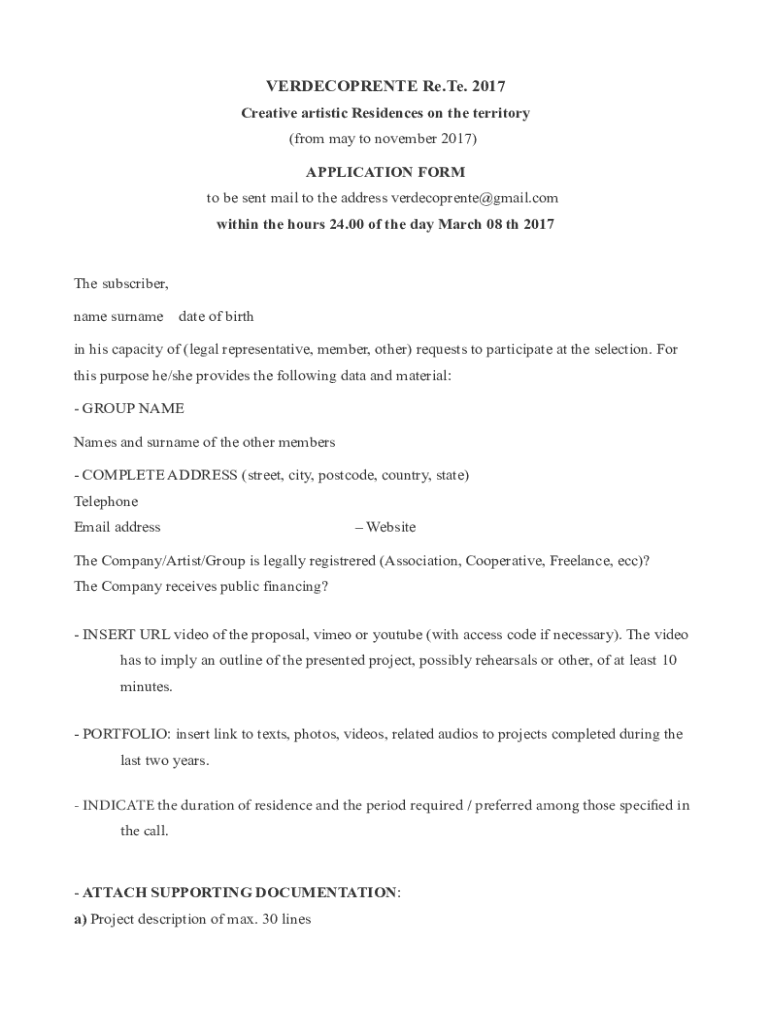 VERDECOPRENTE Re.Te. 2017

Creative artistic Residences on the territory

(from may to november 2017)

APPLICATION FORM

to be sent mail to the address verdecoprente@gmail.com

within the hours 24.00 of the day March 08 th 2017

The subscriber,

name surname date of birth

in his capacity of (legal representative, member, other) requests to participate at the selection. For this purpose he/she provides the following data and material:

- GROUP NAME

Names and surname of the other members

- COMPLETE ADDRESS (street, city, postcode, country, state)
Telephone
Email address – Website

The Company/Artist/Group is legally registrered (Association, Cooperative, Freelance, ecc)?
The Company receives public financing?

- INSERT URL video of the proposal, vimeo or youtube (with access code if necessary). The video has to imply an outline of the presented project, possibly rehearsals or other, of at least 10 minutes.

- PORTFOLIO: insert link to texts, photos, videos, related audios to projects completed during the last two years.

- INDICATE the duration of residence and the period required / preferred among those specified in the call.

- ATTACH SUPPORTING DOCUMENTATION:
a) Project description of max. 30 lines